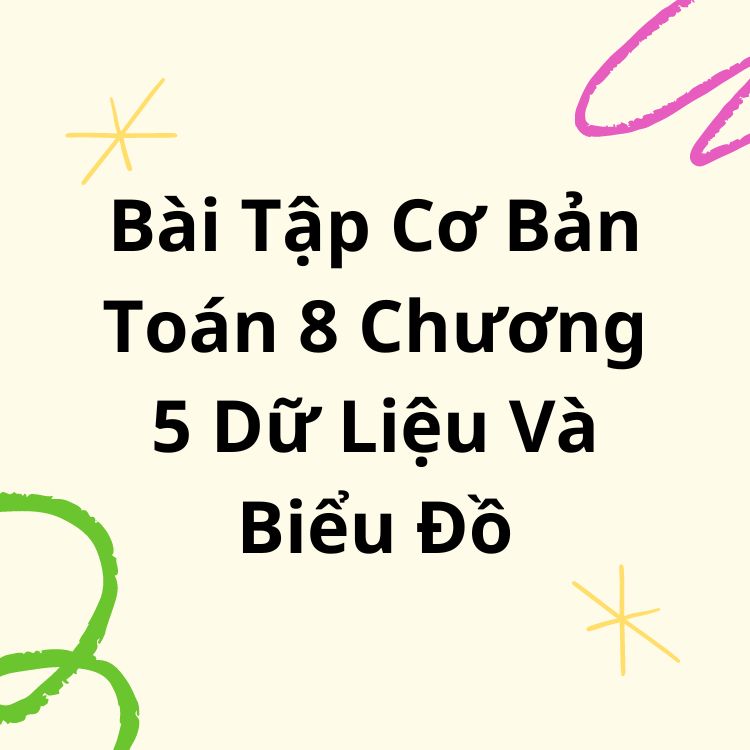 Bài Tập Cơ Bản Toán 8 Chương 5 Dữ Liệu Và Biểu Đồ